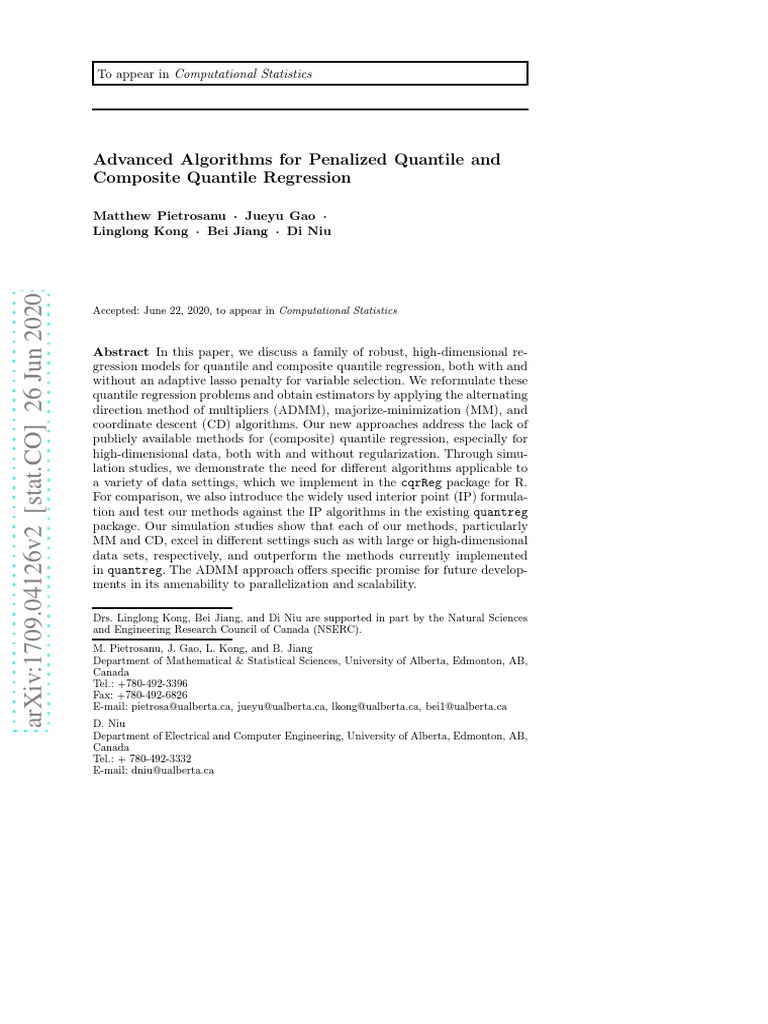 To appear in Computational Statistics

Advanced Algorithms for Penalized Quantile and Composite Quantile Regression

Matthew Pietrosanu · Jueyu Gao · Linglong Kong · Bei Jiang · Di Niu

arXiv:1709.04126v2 [stat.CO] 26 Jun 2020

Accepted: June 22, 2020, to appear in Computational Statistics

Abstract In this paper, we discuss a family of robust, high-dimensional regression models for quantile and composite quantile regression, both with and without an adaptive lasso penalty for variable selection. We reformulate these quantile regression problems and obtain estimators by applying the alternating direction method of multipliers (ADMM), majorize-minimization (MM), and coordinate descent (CD) algorithms. Our new approaches address the lack of publicly available methods for (composite) quantile regression, especially for high-dimensional data, both with and without regularization. Through simulation studies, we demonstrate the need for different algorithms applicable to a variety of data settings, which we implement in the cqrReg package for R. For comparison, we also introduce the widely used interior point (IP) formulation and test our methods against the IP algorithms in the existing quantreg package. Our simulation studies show that each of our methods, particularly MM and CD, excel in different settings such as with large or high-dimensional data sets, respectively, and outperform the methods currently implemented in quantreg. The ADMM approach offers specific promise for future developments in its amenability to parallelization and scalability.

Drs. Linglong Kong, Bei Jiang, and Di Niu are supported in part by the Natural Sciences and Engineering Research Council of Canada (NSERC).

M. Pietrosanu, J. Gao, L. Kong, and B. Jiang
Department of Mathematical & Statistical Sciences, University of Alberta, Edmonton, AB, Canada
Tel.: +780-492-3396
Fax: +780-492-6826
E-mail: pietrosa@ualberta.ca, jueyu@ualberta.ca, lkong@ualberta.ca, bei1@ualberta.ca

D. Niu
Department of Electrical and Computer Engineering, University of Alberta, Edmonton, AB, Canada
Tel.: + 780-492-3332
E-mail: dniu@ualberta.ca